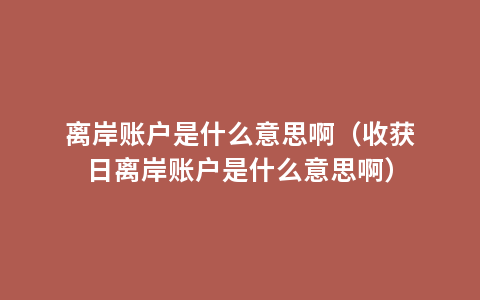 离岸账户是什么意思啊（收获日离岸账户是什么意思啊）